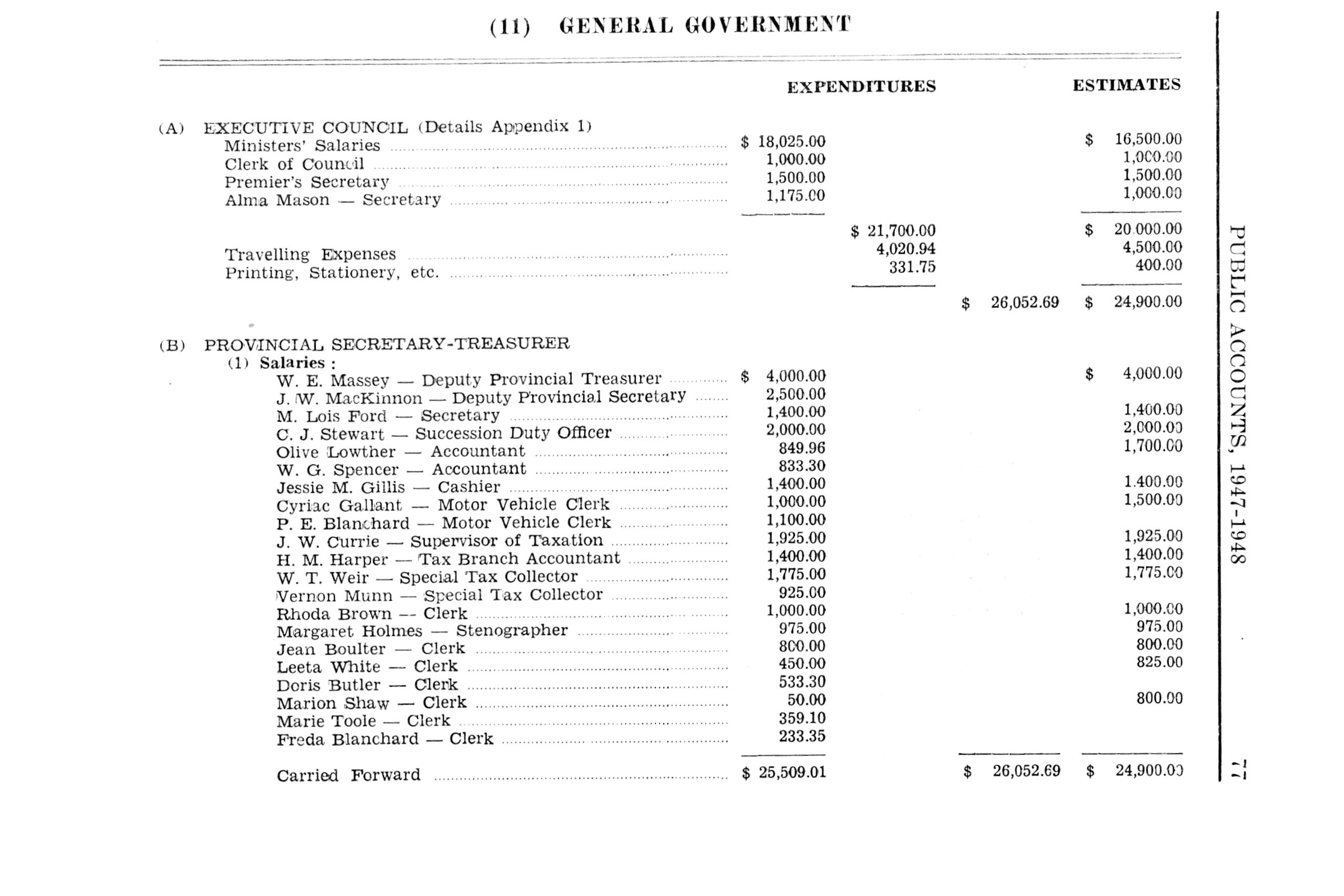 (11) GENERAL GOVERNMENT

| | EXPENDITURES | | | ESTIMATES |
|---|---|---|---|---|
| (A) EXECUTIVE COUNCIL (Details Appendix 1) | | | | |
| Ministers' Salaries | $ 18,025.00 | | | $ 16,500.00 |
| Clerk of Council | 1,000.00 | | | 1,000.00 |
| Premier's Secretary | 1,500.00 | | | 1,500.00 |
| Alma Mason — Secretary | 1,175.00 | | | 1,000.00 |
| | | $ 21,700.00 | | $ 20,000.00 |
| Travelling Expenses | | 4,020.94 | | 4,500.00 |
| Printing, Stationery, etc. | | 331.75 | | 400.00 |
| | | | $ 26,052.69 | $ 24,900.00 |
| (B) PROVINCIAL SECRETARY-TREASURER | | | | |
| (1) Salaries : | | | | |
| W. E. Massey — Deputy Provincial Treasurer | $ 4,000.00 | | | $ 4,000.00 |
| J. W. MacKinnon — Deputy Provincial Secretary | 2,500.00 | | | |
| M. Lois Ford — Secretary | 1,400.00 | | | 1,400.00 |
| C. J. Stewart — Succession Duty Officer | 2,000.00 | | | 2,000.00 |
| Olive Lowther — Accountant | 849.96 | | | 1,700.00 |
| W. G. Spencer — Accountant | 833.30 | | | |
| Jessie M. Gillis — Cashier | 1,400.00 | | | 1,400.00 |
| Cyriac Gallant — Motor Vehicle Clerk | 1,000.00 | | | 1,500.00 |
| P. E. Blanchard — Motor Vehicle Clerk | 1,100.00 | | | |
| J. W. Currie — Supervisor of Taxation | 1,925.00 | | | 1,925.00 |
| H. M. Harper — Tax Branch Accountant | 1,400.00 | | | 1,400.00 |
| W. T. Weir — Special Tax Collector | 1,775.00 | | | 1,775.00 |
| Vernon Munn — Special Tax Collector | 925.00 | | | |
| Rhoda Brown — Clerk | 1,000.00 | | | 1,000.00 |
| Margaret Holmes — Stenographer | 975.00 | | | 975.00 |
| Jean Boulter — Clerk | 800.00 | | | 800.00 |
| Leeta White — Clerk | 450.00 | | | 825.00 |
| Doris Butler — Clerk | 533.30 | | | |
| Marion Shaw — Clerk | 50.00 | | | 800.00 |
| Marie Toole — Clerk | 359.10 | | | |
| Freda Blanchard — Clerk | 233.35 | | | |
| Carried Forward | $ 25,509.01 | | $ 26,052.69 | $ 24,900.00 |

PUBLIC ACCOUNTS, 1947-1948

77